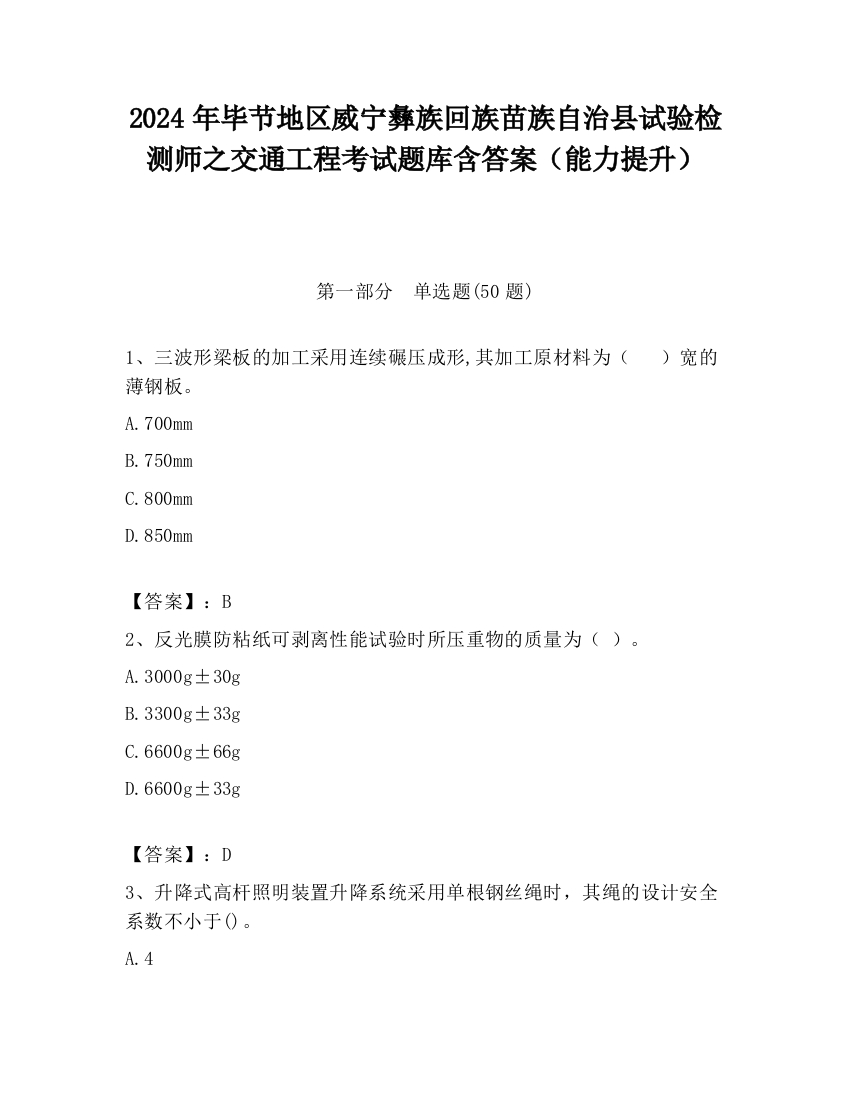 2024 年毕节地区威宁彝族回族苗族自治县试验检测师之交通工程考试题库含答案（能力提升）

第一部分　单选题(50 题)

1、三波形梁板的加工采用连续碾压成形,其加工原材料为（　　）宽的薄钢板。

A.700mm

B.750mm

C.800mm

D.850mm

【答案】：B

2、反光膜防粘纸可剥离性能试验时所压重物的质量为（ ）。

A.3000g±30g

B.3300g±33g

C.6600g±66g

D.6600g±33g

【答案】：D

3、升降式高杆照明装置升降系统采用单根钢丝绳时，其绳的设计安全系数不小于()。

A.4